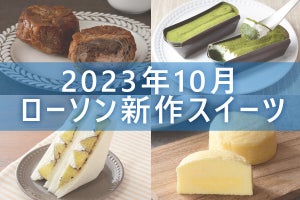 2023年10月
ローソン新作スイーツ